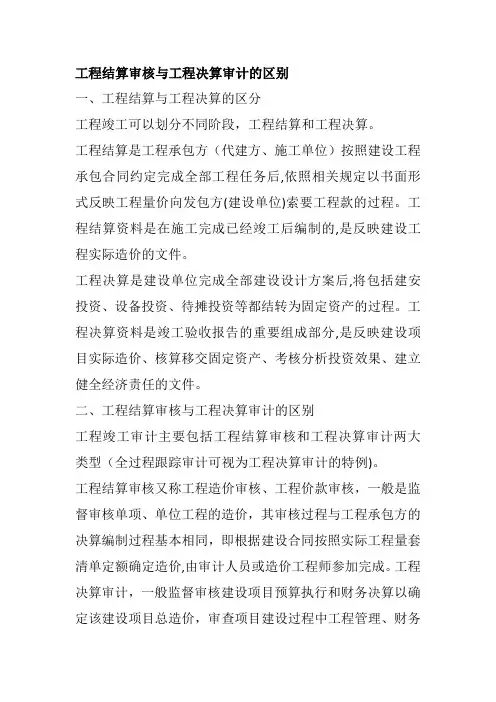 工程结算审核与工程决算审计的区别

一、工程结算与工程决算的区分

工程竣工可以划分不同阶段，工程结算和工程决算。

工程结算是工程承包方（代建方、施工单位）按照建设工程承包合同约定完成全部工程任务后,依照相关规定以书面形式反映工程量价向发包方(建设单位)索要工程款的过程。工程结算资料是在施工完成已经竣工后编制的,是反映建设工程实际造价的文件。

工程决算是建设单位完成全部建设设计方案后,将包括建安投资、设备投资、待摊投资等都结转为固定资产的过程。工程决算资料是竣工验收报告的重要组成部分,是反映建设项目实际造价、核算移交固定资产、考核分析投资效果、建立健全经济责任的文件。

二、工程结算审核与工程决算审计的区别

工程竣工审计主要包括工程结算审核和工程决算审计两大类型（全过程跟踪审计可视为工程决算审计的特例)。

工程结算审核又称工程造价审核、工程价款审核，一般是监督审核单项、单位工程的造价，其审核过程与工程承包方的决算编制过程基本相同，即根据建设合同按照实际工程量套清单定额确定造价,由审计人员或造价工程师参加完成。工程决算审计，一般监督审核建设项目预算执行和财务决算以确定该建设项目总造价，审查项目建设过程中工程管理、财务